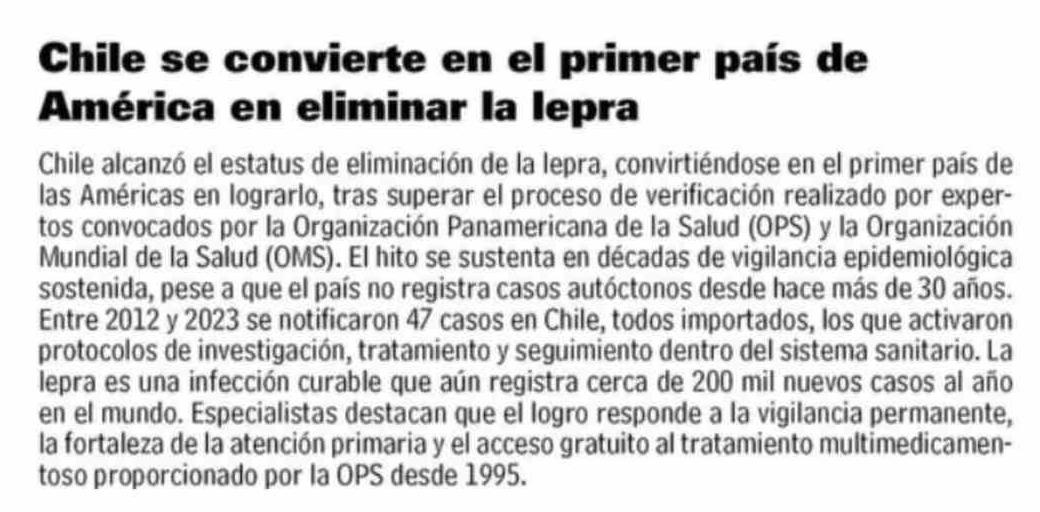 Chile se convierte en el primer país de América en eliminar la lepra

Chile alcanzó el estatus de eliminación de la lepra, convirtiéndose en el primer país de las Américas en lograrlo, tras superar el proceso de verificación realizado por expertos convocados por la Organización Panamericana de la Salud (OPS) y la Organización Mundial de la Salud (OMS). El hito se sustenta en décadas de vigilancia epidemiológica sostenida, pese a que el país no registra casos autóctonos desde hace más de 30 años. Entre 2012 y 2023 se notificaron 47 casos en Chile, todos importados, los que activaron protocolos de investigación, tratamiento y seguimiento dentro del sistema sanitario. La lepra es una infección curable que aún registra cerca de 200 mil nuevos casos al año en el mundo. Especialistas destacan que el logro responde a la vigilancia permanente, la fortaleza de la atención primaria y el acceso gratuito al tratamiento multimedicamentoso proporcionado por la OPS desde 1995.